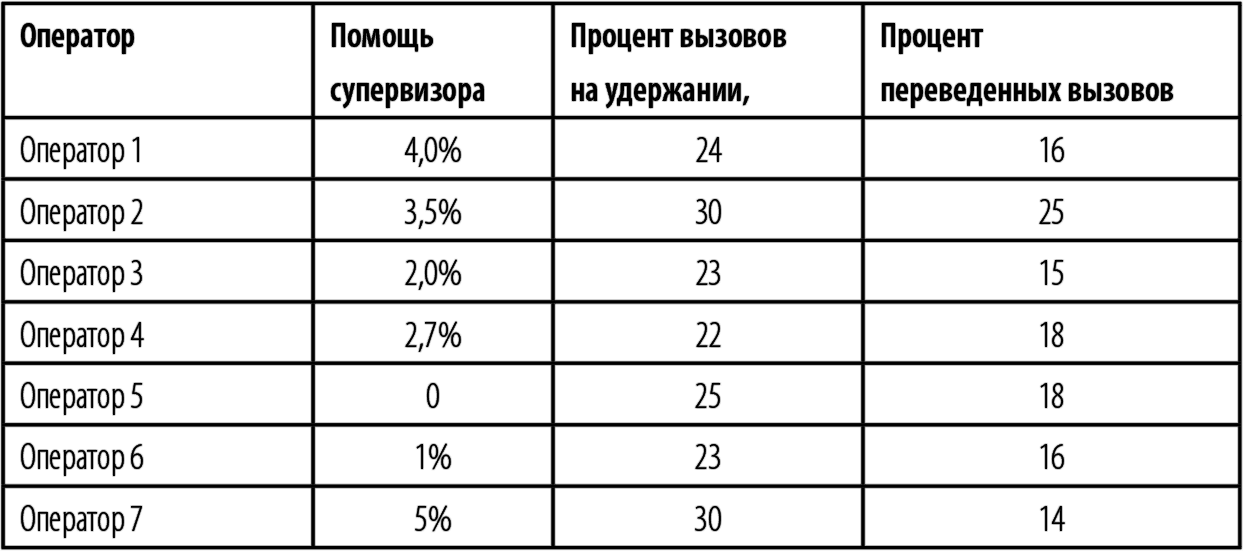 | Оператор | Помощь супервизора | Процент вызовов на удержании, | Процент переведенных вызовов |
|---|---|---|---|
| Оператор 1 | 4,0% | 24 | 16 |
| Оператор 2 | 3,5% | 30 | 25 |
| Оператор 3 | 2,0% | 23 | 15 |
| Оператор 4 | 2,7% | 22 | 18 |
| Оператор 5 | 0 | 25 | 18 |
| Оператор 6 | 1% | 23 | 16 |
| Оператор 7 | 5% | 30 | 14 |